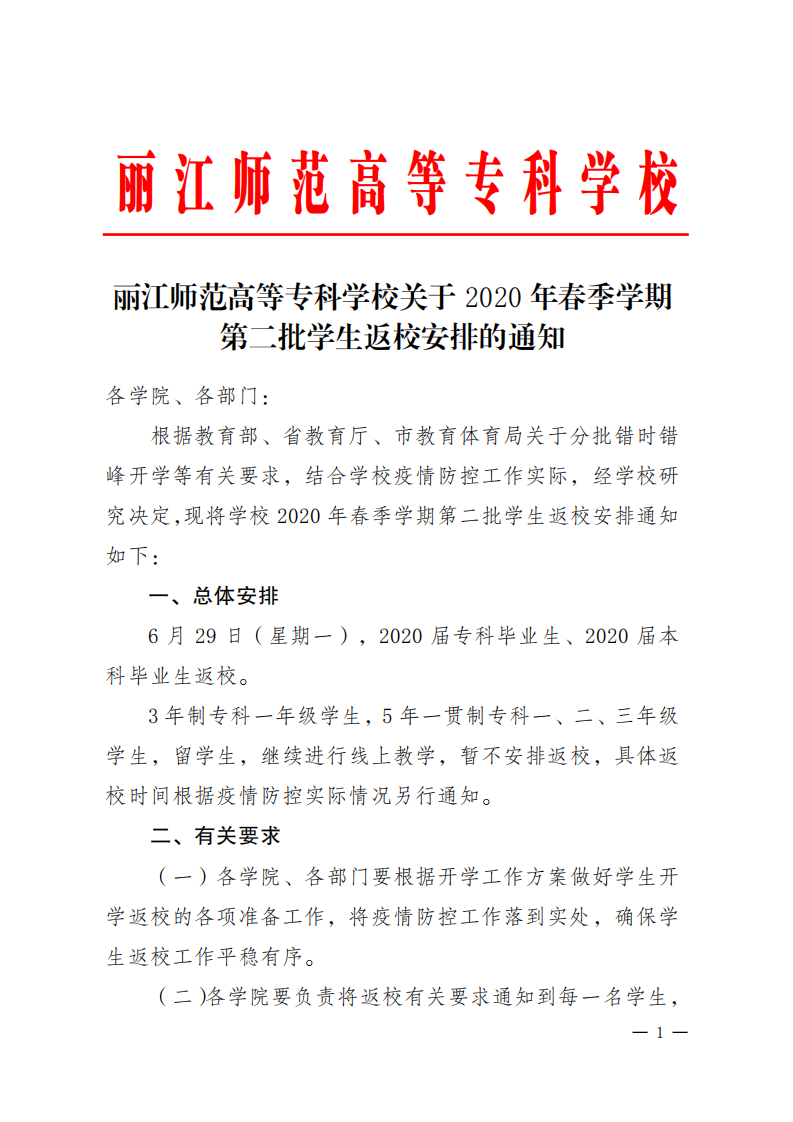 丽江师范高等专科学校

丽江师范高等专科学校关于 2020 年春季学期第二批学生返校安排的通知

各学院、各部门：

根据教育部、省教育厅、市教育体育局关于分批错时错峰开学等有关要求，结合学校疫情防控工作实际，经学校研究决定,现将学校 2020 年春季学期第二批学生返校安排通知如下：

一、总体安排

6 月 29 日（星期一），2020 届专科毕业生、2020 届本科毕业生返校。

3 年制专科一年级学生，5 年一贯制专科一、二、三年级学生，留学生，继续进行线上教学，暂不安排返校，具体返校时间根据疫情防控实际情况另行通知。

二、有关要求

（一）各学院、各部门要根据开学工作方案做好学生开学返校的各项准备工作，将疫情防控工作落到实处，确保学生返校工作平稳有序。

（二）各学院要负责将返校有关要求通知到每一名学生，

— 1 —